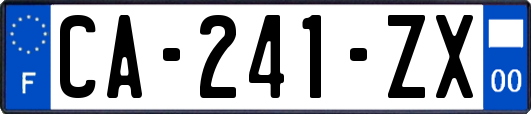 F
CA-241-ZX
00